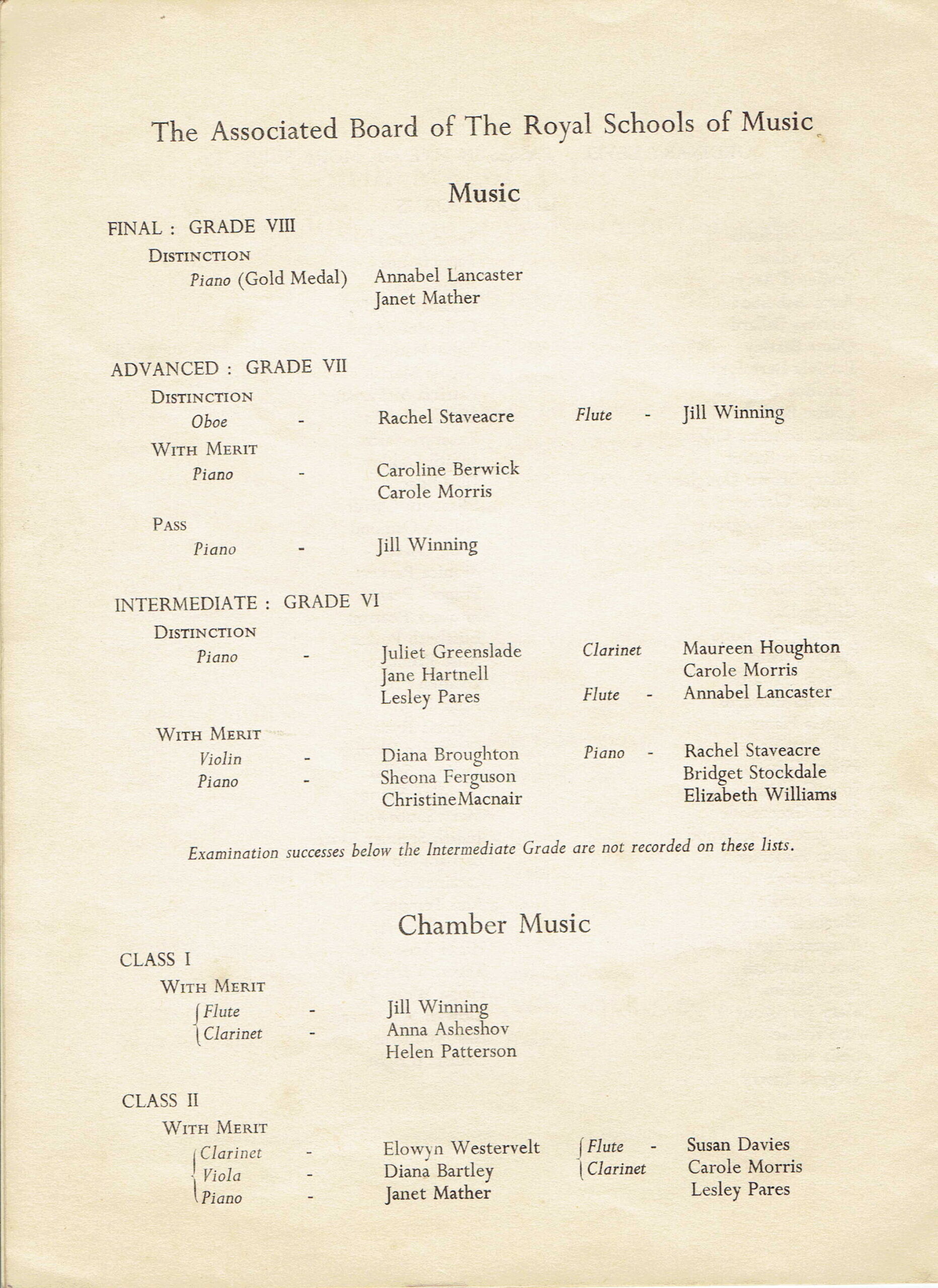 The Associated Board of The Royal Schools of Music

Music

FINAL : GRADE VIII

DISTINCTION

Piano (Gold Medal) Annabel Lancaster
Janet Mather

ADVANCED : GRADE VII

DISTINCTION

Oboe - Rachel Staveacre Flute - Jill Winning

WITH MERIT

Piano - Caroline Berwick
Carole Morris

PASS

Piano - Jill Winning

INTERMEDIATE : GRADE VI

DISTINCTION

Piano - Juliet Greenslade
Jane Hartnell
Lesley Pares

Clarinet Maureen Houghton
Carole Morris
Flute - Annabel Lancaster

WITH MERIT

Violin - Diana Broughton
Piano - Sheona Ferguson
ChristineMacnair

Piano - Rachel Staveacre
Bridget Stockdale
Elizabeth Williams

Examination successes below the Intermediate Grade are not recorded on these lists.

Chamber Music

CLASS I

WITH MERIT

Flute - Jill Winning
Clarinet - Anna Asheshov
Helen Patterson

CLASS II

WITH MERIT

Clarinet - Elowyn Westervelt
Viola - Diana Bartley
Piano - Janet Mather

Flute - Susan Davies
Clarinet Carole Morris
Lesley Pares